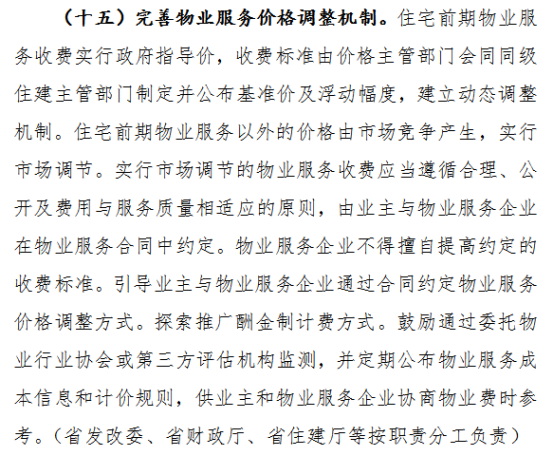 （十五）完善物业服务价格调整机制。住宅前期物业服务收费实行政府指导价，收费标准由价格主管部门会同同级住建主管部门制定并公布基准价及浮动幅度，建立动态调整机制。住宅前期物业服务以外的价格由市场竞争产生，实行市场调节。实行市场调节的物业服务收费应当遵循合理、公开及费用与服务质量相适应的原则，由业主与物业服务企业在物业服务合同中约定。物业服务企业不得擅自提高约定的收费标准。引导业主与物业服务企业通过合同约定物业服务价格调整方式。探索推广酬金制计费方式。鼓励通过委托物业行业协会或第三方评估机构监测，并定期公布物业服务成本信息和计价规则，供业主和物业服务企业协商物业费时参考。（省发改委、省财政厅、省住建厅等按职责分工负责）